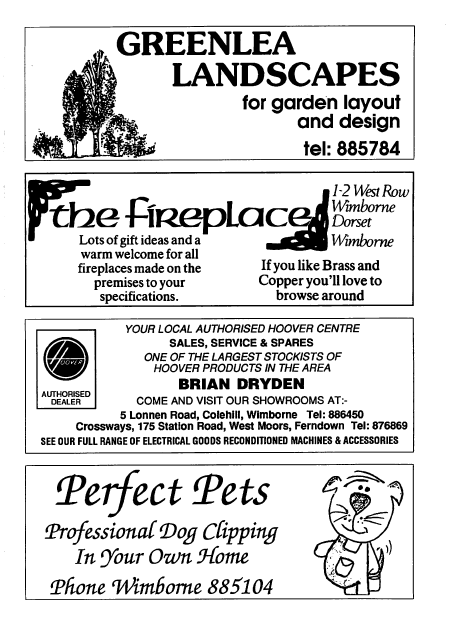 GREENLEA LANDSCAPES
for garden layout and design
tel: 885784

the fireplace
1-2 West Row Wimborne Dorset
Wimborne

Lots of gift ideas and a warm welcome for all fireplaces made on the premises to your specifications.

If you like Brass and Copper you'll love to browse around

HOOVER
AUTHORISED DEALER

YOUR LOCAL AUTHORISED HOOVER CENTRE
SALES, SERVICE & SPARES
ONE OF THE LARGEST STOCKISTS OF HOOVER PRODUCTS IN THE AREA
BRIAN DRYDEN
COME AND VISIT OUR SHOWROOMS AT:-
5 Lonnen Road, Colehill, Wimborne Tel: 886450
Crossways, 175 Station Road, West Moors, Ferndown Tel: 876869
SEE OUR FULL RANGE OF ELECTRICAL GOODS RECONDITIONED MACHINES & ACCESSORIES

Perfect Pets
Professional Dog Clipping
In Your Own Home
Phone Wimborne 885104